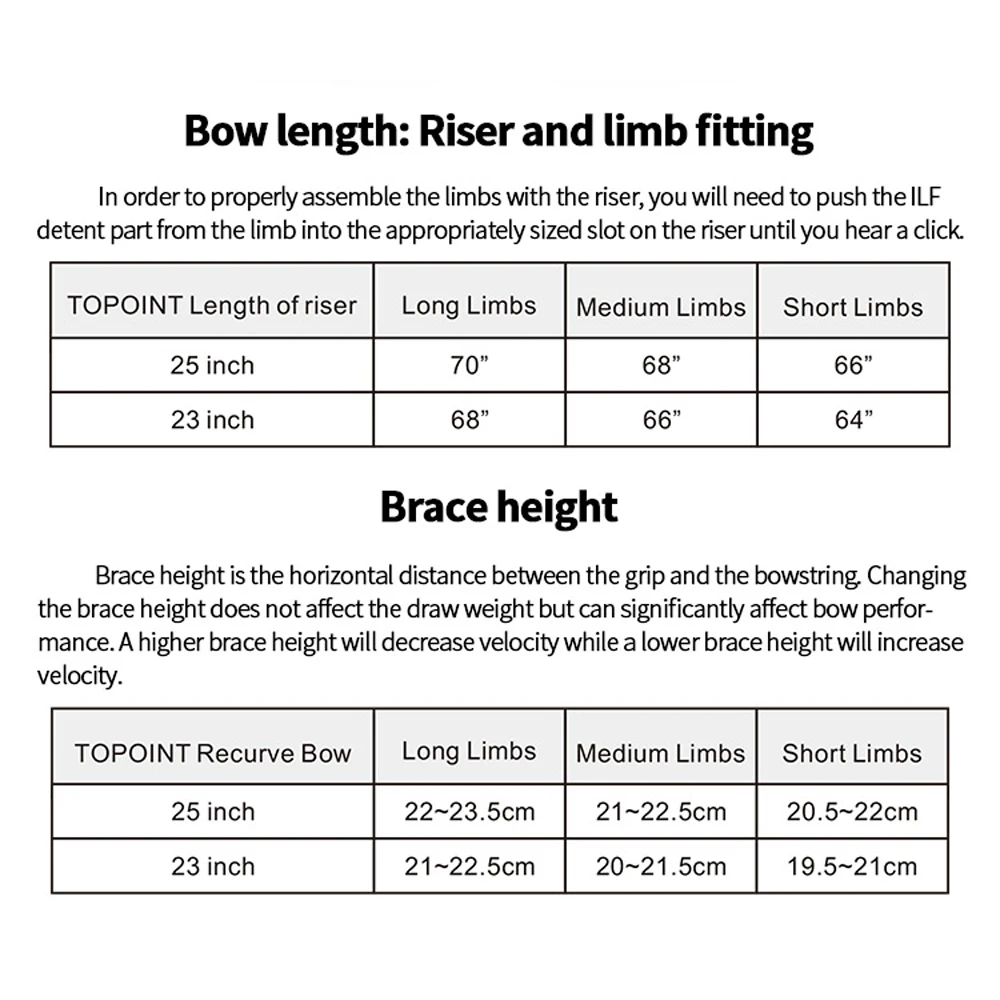 Bow length: Riser and limb fitting

In order to properly assemble the limbs with the riser, you will need to push the ILF detent part from the limb into the appropriately sized slot on the riser until you hear a click.

| TOPOINT Length of riser | Long Limbs | Medium Limbs | Short Limbs |
|---|---|---|---|
| 25 inch | 70" | 68" | 66" |
| 23 inch | 68" | 66" | 64" |

Brace height

Brace height is the horizontal distance between the grip and the bowstring. Changing the brace height does not affect the draw weight but can significantly affect bow performance. A higher brace height will decrease velocity while a lower brace height will increase velocity.

| TOPOINT Recurve Bow | Long Limbs | Medium Limbs | Short Limbs |
|---|---|---|---|
| 25 inch | 22~23.5cm | 21~22.5cm | 20.5~22cm |
| 23 inch | 21~22.5cm | 20~21.5cm | 19.5~21cm |